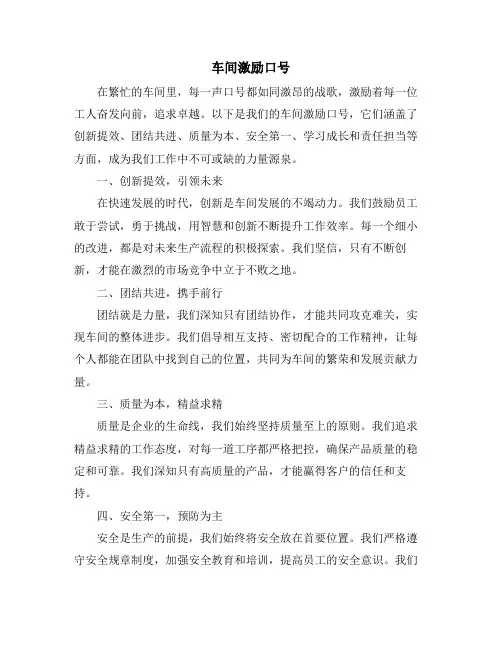 车间激励口号

在繁忙的车间里，每一声口号都如同激昂的战歌，激励着每一位工人奋发向前，追求卓越。以下是我们的车间激励口号，它们涵盖了创新提效、团结共进、质量为本、安全第一、学习成长和责任担当等方面，成为我们工作中不可或缺的力量源泉。

一、创新提效，引领未来

在快速发展的时代，创新是车间发展的不竭动力。我们鼓励员工敢于尝试，勇于挑战，用智慧和创新不断提升工作效率。每一个细小的改进，都是对未来生产流程的积极探索。我们坚信，只有不断创新，才能在激烈的市场竞争中立于不败之地。

二、团结共进，携手前行

团结就是力量，我们深知只有团结协作，才能共同攻克难关，实现车间的整体进步。我们倡导相互支持、密切配合的工作精神，让每个人都能在团队中找到自己的位置，共同为车间的繁荣和发展贡献力量。

三、质量为本，精益求精

质量是企业的生命线，我们始终坚持质量至上的原则。我们追求精益求精的工作态度，对每一道工序都严格把控，确保产品质量的稳定和可靠。我们深知只有高质量的产品，才能赢得客户的信任和支持。

四、安全第一，预防为主

安全是生产的前提，我们始终将安全放在首要位置。我们严格遵守安全规章制度，加强安全教育和培训，提高员工的安全意识。我们